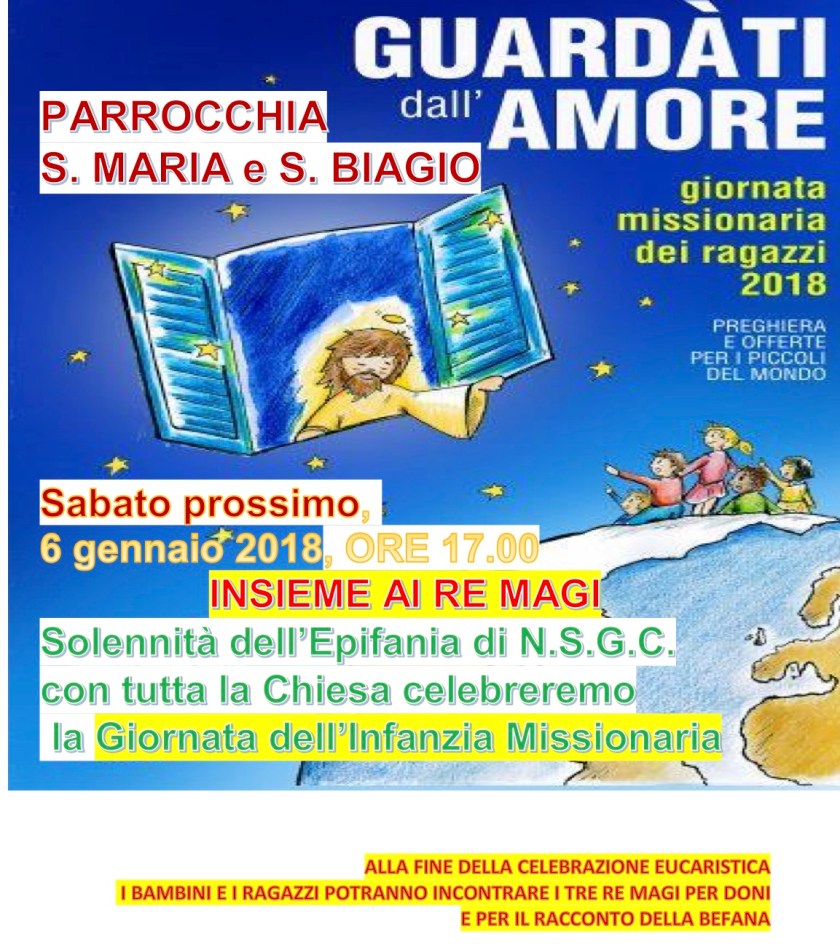 GUARDÀTI dall' AMORE

PARROCCHIA
S. MARIA e S. BIAGIO

giornata
missionaria
dei ragazzi
2018

PREGHIERA
E OFFERTE
PER I PICCOLI
DEL MONDO

Sabato prossimo,
6 gennaio 2018, ORE 17.00
INSIEME AI RE MAGI
Solennità dell'Epifania di N.S.G.C.
con tutta la Chiesa celebreremo
la Giornata dell'Infanzia Missionaria

ALLA FINE DELLA CELEBRAZIONE EUCARISTICA
I BAMBINI E I RAGAZZI POTRANNO INCONTRARE I TRE RE MAGI PER DONI
E PER IL RACCONTO DELLA BEFANA